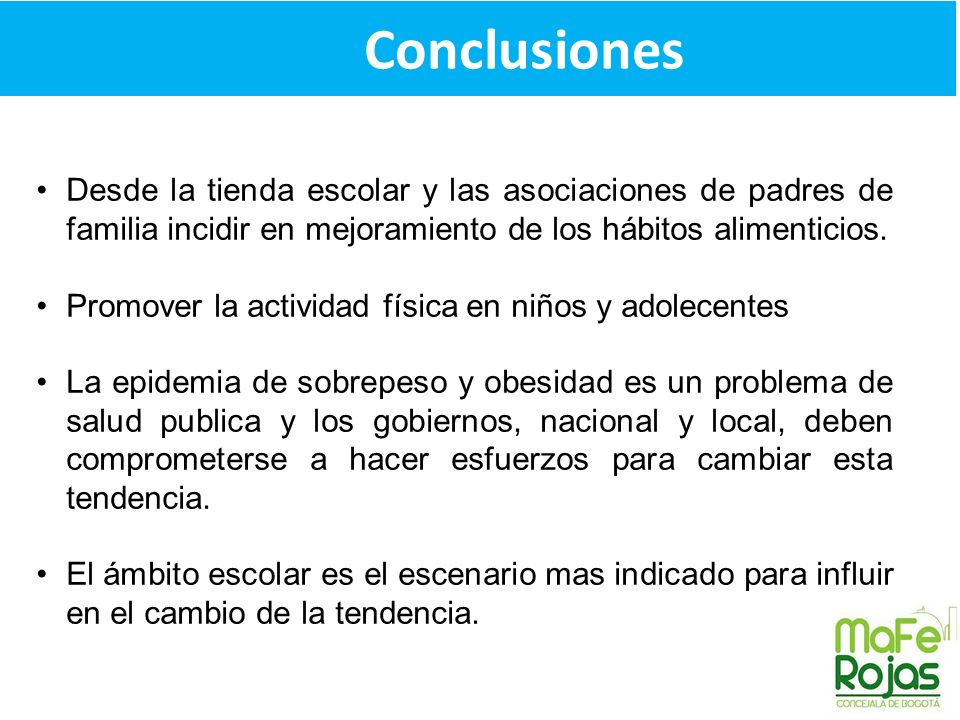 Conclusiones

• Desde la tienda escolar y las asociaciones de padres de familia incidir en mejoramiento de los hábitos alimenticios.

• Promover la actividad física en niños y adolecentes

• La epidemia de sobrepeso y obesidad es un problema de salud publica y los gobiernos, nacional y local, deben comprometerse a hacer esfuerzos para cambiar esta tendencia.

• El ámbito escolar es el escenario mas indicado para influir en el cambio de la tendencia.

MaFe Rojas
CONCEJALA DE BOGOTÁ